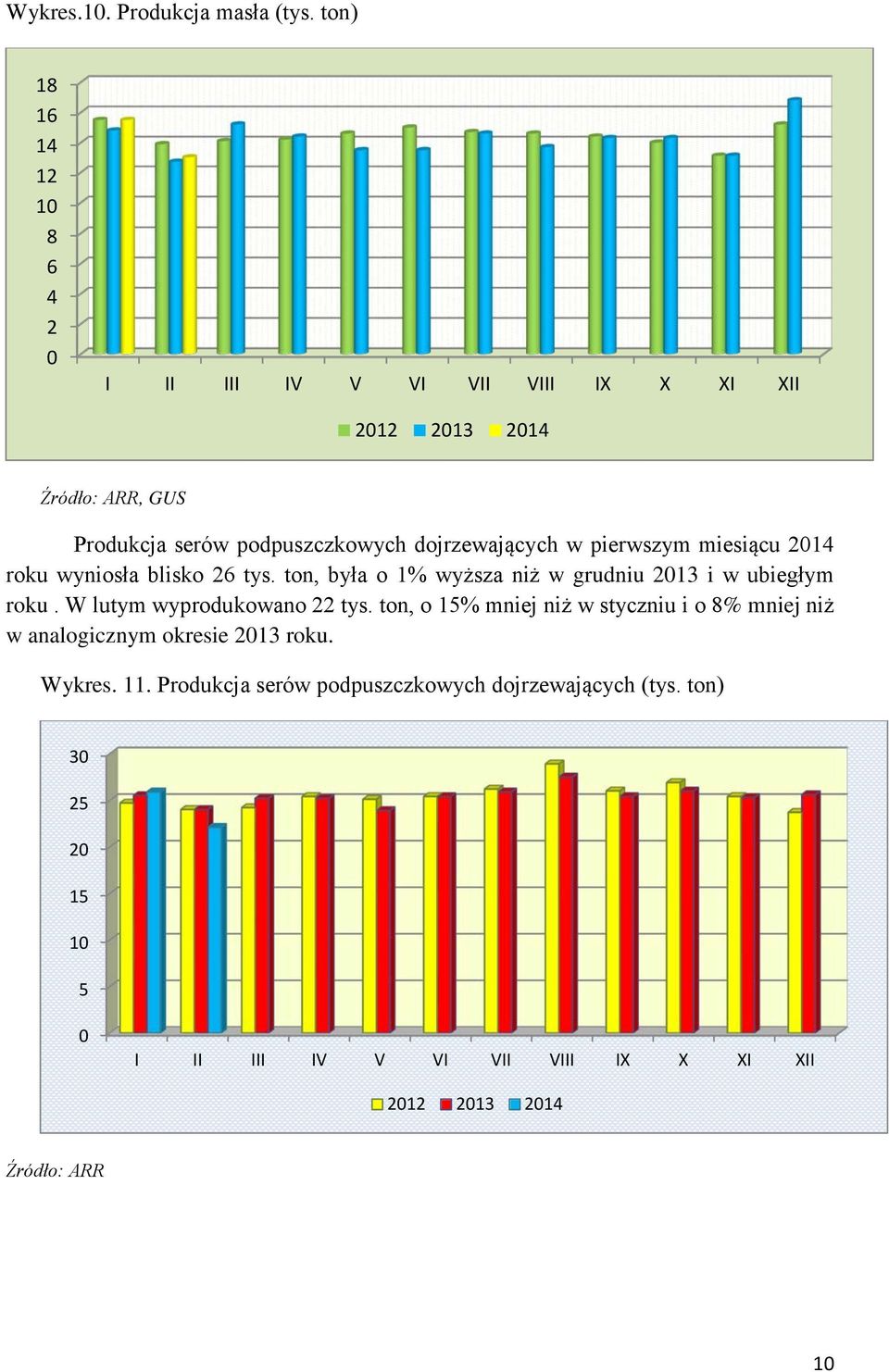 Wykres.10. Produkcja masła (tys. ton)

18
16
14
12
10
8
6
4
2
0

I II III IV V VI VII VIII IX X XI XII

2012 2013 2014

Źródło: ARR, GUS

Produkcja serów podpuszczkowych dojrzewających w pierwszym miesiącu 2014 roku wyniosła blisko 26 tys. ton, była o 1% wyższa niż w grudniu 2013 i w ubiegłym roku . W lutym wyprodukowano 22 tys. ton, o 15% mniej niż w styczniu i o 8% mniej niż w analogicznym okresie 2013 roku.

Wykres. 11. Produkcja serów podpuszczkowych dojrzewających (tys. ton)

30
25
20
15
10
5
0

I II III IV V VI VII VIII IX X XI XII

2012 2013 2014

Źródło: ARR

10